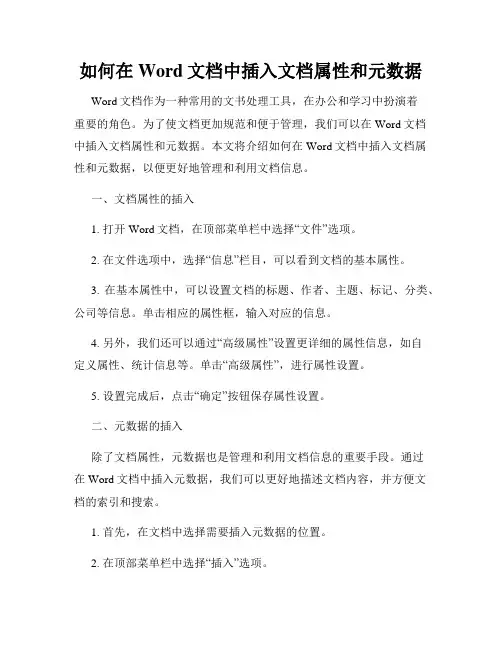 如何在 Word 文档中插入文档属性和元数据

Word 文档作为一种常用的文书处理工具，在办公和学习中扮演着重要的角色。为了使文档更加规范和便于管理，我们可以在 Word 文档中插入文档属性和元数据。本文将介绍如何在 Word 文档中插入文档属性和元数据，以便更好地管理和利用文档信息。

一、文档属性的插入

1. 打开 Word 文档，在顶部菜单栏中选择“文件”选项。

2. 在文件选项中，选择“信息”栏目，可以看到文档的基本属性。

3. 在基本属性中，可以设置文档的标题、作者、主题、标记、分类、公司等信息。单击相应的属性框，输入对应的信息。

4. 另外，我们还可以通过“高级属性”设置更详细的属性信息，如自定义属性、统计信息等。单击“高级属性”，进行属性设置。

5. 设置完成后，点击“确定”按钮保存属性设置。

二、元数据的插入

除了文档属性，元数据也是管理和利用文档信息的重要手段。通过在 Word 文档中插入元数据，我们可以更好地描述文档内容，并方便文档的索引和搜索。

1. 首先，在文档中选择需要插入元数据的位置。

2. 在顶部菜单栏中选择“插入”选项。